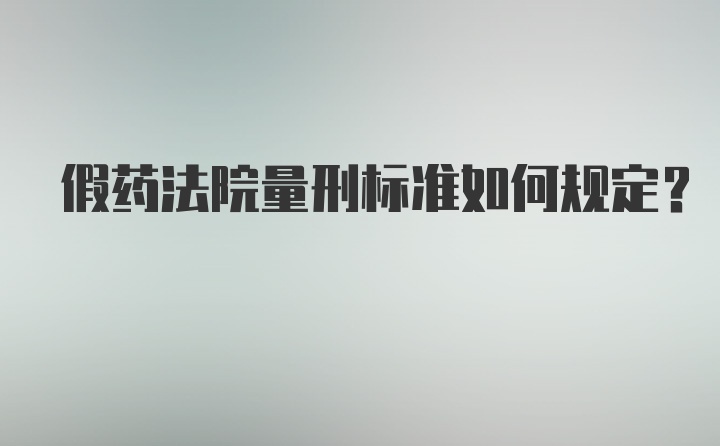 假药法院量刑标准如何规定？